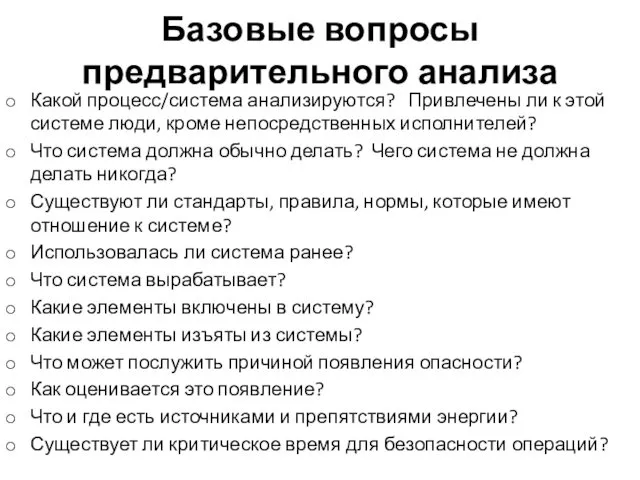 Базовые вопросы предварительного анализа

o Какой процесс/система анализируются? Привлечены ли к этой системе люди, кроме непосредственных исполнителей?
o Что система должна обычно делать? Чего система не должна делать никогда?
o Существуют ли стандарты, правила, нормы, которые имеют отношение к системе?
o Использовалась ли система ранее?
o Что система вырабатывает?
o Какие элементы включены в систему?
o Какие элементы изъяты из системы?
o Что может послужить причиной появления опасности?
o Как оценивается это появление?
o Что и где есть источниками и препятствиями энергии?
o Существует ли критическое время для безопасности операций?